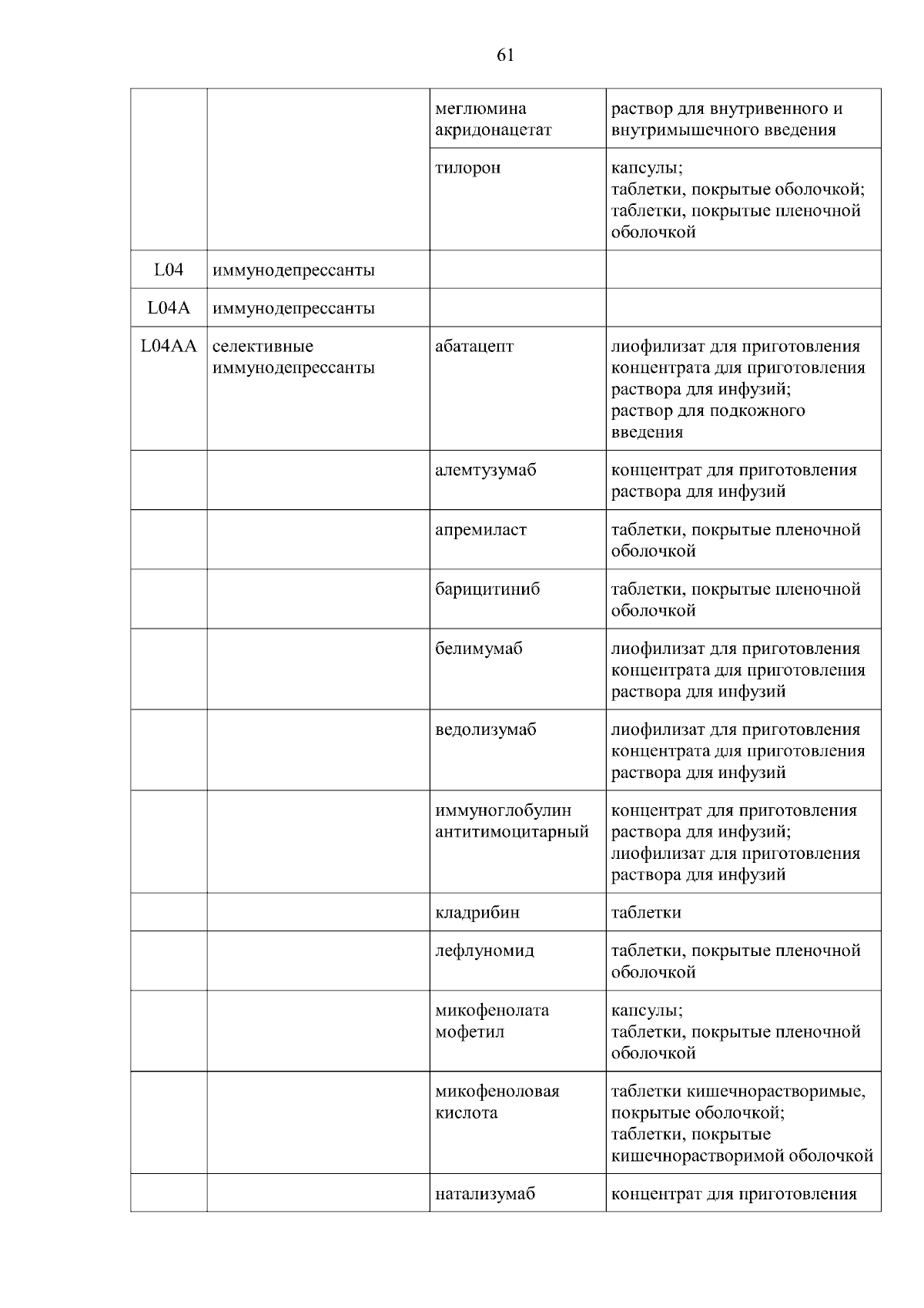 61

| | | | |
|---|---|---|---|
| | | меглюмина акридонацетат | раствор для внутривенного и внутримышечного введения |
| | | тилорон | капсулы; таблетки, покрытые оболочкой; таблетки, покрытые пленочной оболочкой |
| L04 | иммунодепрессанты | | |
| L04A | иммунодепрессанты | | |
| L04AA | селективные иммунодепрессанты | абатацепт | лиофилизат для приготовления концентрата для приготовления раствора для инфузий; раствор для подкожного введения |
| | | алемтузумаб | концентрат для приготовления раствора для инфузий |
| | | апремиласт | таблетки, покрытые пленочной оболочкой |
| | | барицитиниб | таблетки, покрытые пленочной оболочкой |
| | | белимумаб | лиофилизат для приготовления концентрата для приготовления раствора для инфузий |
| | | ведолизумаб | лиофилизат для приготовления концентрата для приготовления раствора для инфузий |
| | | иммуноглобулин антитимоцитарный | концентрат для приготовления раствора для инфузий; лиофилизат для приготовления раствора для инфузий |
| | | кладрибин | таблетки |
| | | лефлуномид | таблетки, покрытые пленочной оболочкой |
| | | микофенолата мофетил | капсулы; таблетки, покрытые пленочной оболочкой |
| | | микофеноловая кислота | таблетки кишечнорастворимые, покрытые оболочкой; таблетки, покрытые кишечнорастворимой оболочкой |
| | | натализумаб | концентрат для приготовления |